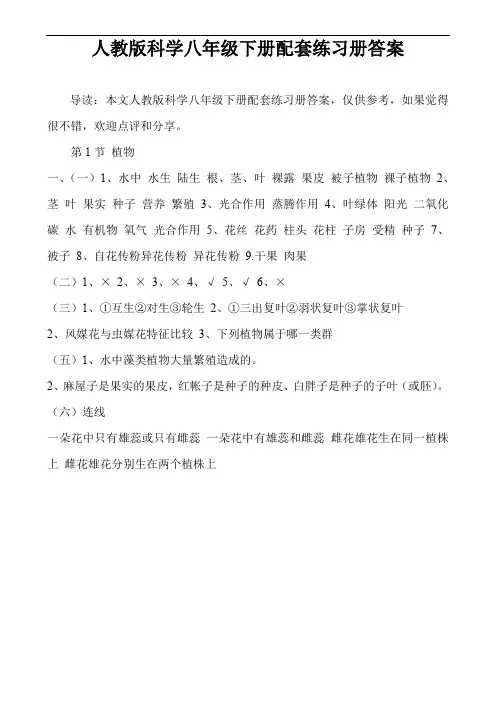 人教版科学八年级下册配套练习册答案

导读：本文人教版科学八年级下册配套练习册答案，仅供参考，如果觉得很不错，欢迎点评和分享。

第 1 节 植物

一、（一）1、水中 水生 陆生 根、茎、叶 裸露 果皮 被子植物 裸子植物 2、茎 叶 果实 种子 营养 繁殖 3、光合作用 蒸腾作用 4、叶绿体 阳光 二氧化碳 水 有机物 氧气 光合作用 5、花丝 花药 柱头 花柱 子房 受精 种子 7、被子 8、自花传粉异花传粉 异花传粉 9.干果 肉果

（二）1、× 2、× 3、× 4、√ 5、√ 6、×

（三）1、①互生②对生③轮生 2、①三出复叶②羽状复叶③掌状复叶

2、风媒花与虫媒花特征比较 3、下列植物属于哪一类群

（五）1、水中藻类植物大量繁殖造成的。

2、麻屋子是果实的果皮，红帐子是种子的种皮、白胖子是种子的子叶（或胚）。

（六）连线

一朵花中只有雄蕊或只有雌蕊 一朵花中有雄蕊和雌蕊 雌花雄花生在同一植株上 雌花雄花分别生在两个植株上